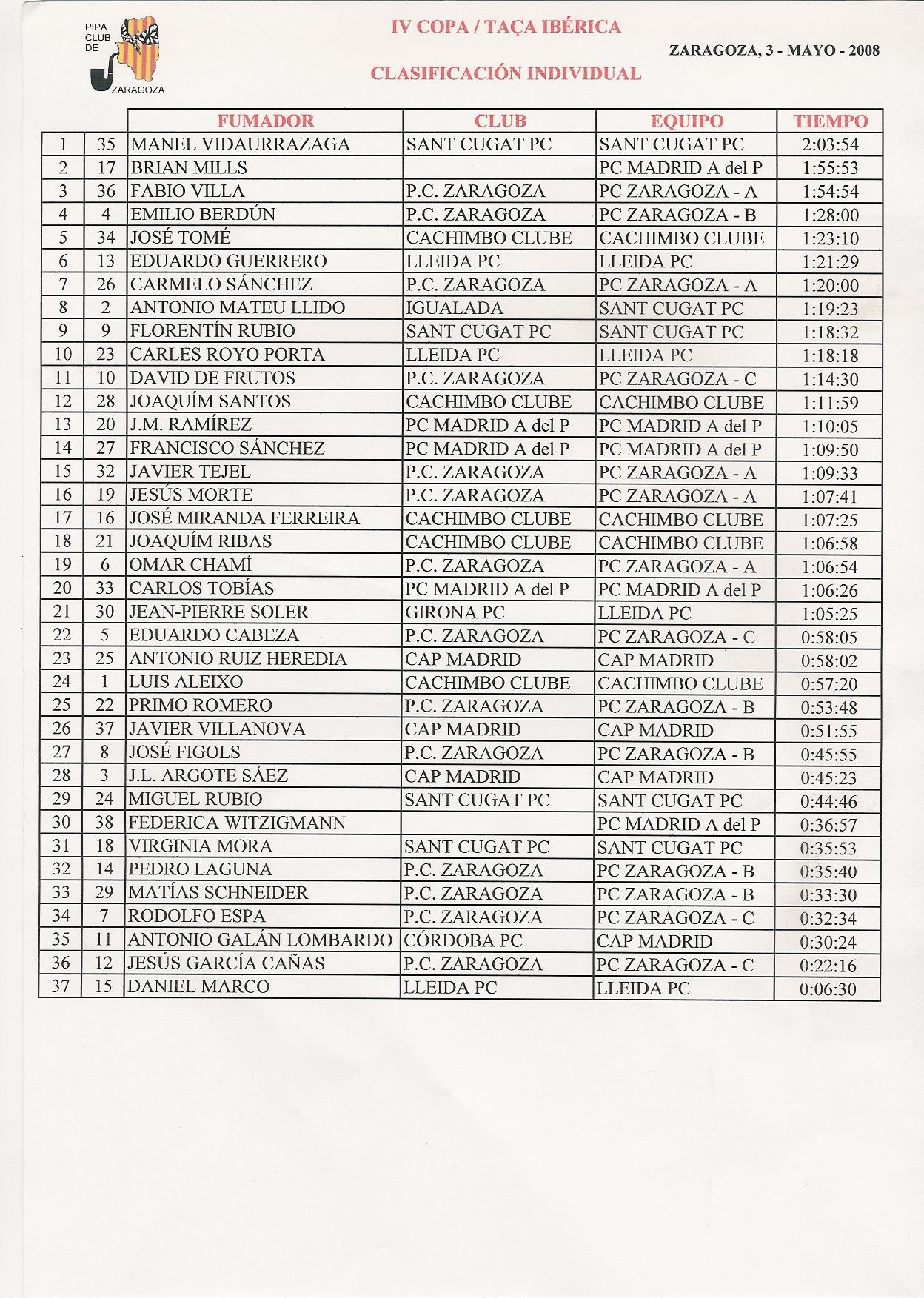 PIPA CLUB DE ZARAGOZA

IV COPA / TAÇA IBÉRICA

ZARAGOZA, 3 - MAYO - 2008

CLASIFICACIÓN INDIVIDUAL

| | | FUMADOR | CLUB | EQUIPO | TIEMPO |
|---|---|---|---|---|---|
| 1 | 35 | MANEL VIDAURRAZAGA | SANT CUGAT PC | SANT CUGAT PC | 2:03:54 |
| 2 | 17 | BRIAN MILLS | | PC MADRID A del P | 1:55:53 |
| 3 | 36 | FABIO VILLA | P.C. ZARAGOZA | PC ZARAGOZA - A | 1:54:54 |
| 4 | 4 | EMILIO BERDÚN | P.C. ZARAGOZA | PC ZARAGOZA - B | 1:28:00 |
| 5 | 34 | JOSÉ TOMÉ | CACHIMBO CLUBE | CACHIMBO CLUBE | 1:23:10 |
| 6 | 13 | EDUARDO GUERRERO | LLEIDA PC | LLEIDA PC | 1:21:29 |
| 7 | 26 | CARMELO SÁNCHEZ | P.C. ZARAGOZA | PC ZARAGOZA - A | 1:20:00 |
| 8 | 2 | ANTONIO MATEU LLIDO | IGUALADA | SANT CUGAT PC | 1:19:23 |
| 9 | 9 | FLORENTÍN RUBIO | SANT CUGAT PC | SANT CUGAT PC | 1:18:32 |
| 10 | 23 | CARLES ROYO PORTA | LLEIDA PC | LLEIDA PC | 1:18:18 |
| 11 | 10 | DAVID DE FRUTOS | P.C. ZARAGOZA | PC ZARAGOZA - C | 1:14:30 |
| 12 | 28 | JOAQUÍM SANTOS | CACHIMBO CLUBE | CACHIMBO CLUBE | 1:11:59 |
| 13 | 20 | J.M. RAMÍREZ | PC MADRID A del P | PC MADRID A del P | 1:10:05 |
| 14 | 27 | FRANCISCO SÁNCHEZ | PC MADRID A del P | PC MADRID A del P | 1:09:50 |
| 15 | 32 | JAVIER TEJEL | P.C. ZARAGOZA | PC ZARAGOZA - A | 1:09:33 |
| 16 | 19 | JESÚS MORTE | P.C. ZARAGOZA | PC ZARAGOZA - A | 1:07:41 |
| 17 | 16 | JOSÉ MIRANDA FERREIRA | CACHIMBO CLUBE | CACHIMBO CLUBE | 1:07:25 |
| 18 | 21 | JOAQUÍM RIBAS | CACHIMBO CLUBE | CACHIMBO CLUBE | 1:06:58 |
| 19 | 6 | OMAR CHAMÍ | P.C. ZARAGOZA | PC ZARAGOZA - A | 1:06:54 |
| 20 | 33 | CARLOS TOBÍAS | PC MADRID A del P | PC MADRID A del P | 1:06:26 |
| 21 | 30 | JEAN-PIERRE SOLER | GIRONA PC | LLEIDA PC | 1:05:25 |
| 22 | 5 | EDUARDO CABEZA | P.C. ZARAGOZA | PC ZARAGOZA - C | 0:58:05 |
| 23 | 25 | ANTONIO RUIZ HEREDIA | CAP MADRID | CAP MADRID | 0:58:02 |
| 24 | 1 | LUIS ALEIXO | CACHIMBO CLUBE | CACHIMBO CLUBE | 0:57:20 |
| 25 | 22 | PRIMO ROMERO | P.C. ZARAGOZA | PC ZARAGOZA - B | 0:53:48 |
| 26 | 37 | JAVIER VILLANOVA | CAP MADRID | CAP MADRID | 0:51:55 |
| 27 | 8 | JOSÉ FIGOLS | P.C. ZARAGOZA | PC ZARAGOZA - B | 0:45:55 |
| 28 | 3 | J.L. ARGOTE SÁEZ | CAP MADRID | CAP MADRID | 0:45:23 |
| 29 | 24 | MIGUEL RUBIO | SANT CUGAT PC | SANT CUGAT PC | 0:44:46 |
| 30 | 38 | FEDERICA WITZIGMANN | | PC MADRID A del P | 0:36:57 |
| 31 | 18 | VIRGINIA MORA | SANT CUGAT PC | SANT CUGAT PC | 0:35:53 |
| 32 | 14 | PEDRO LAGUNA | P.C. ZARAGOZA | PC ZARAGOZA - B | 0:35:40 |
| 33 | 29 | MATÍAS SCHNEIDER | P.C. ZARAGOZA | PC ZARAGOZA - B | 0:33:30 |
| 34 | 7 | RODOLFO ESPA | P.C. ZARAGOZA | PC ZARAGOZA - C | 0:32:34 |
| 35 | 11 | ANTONIO GALÁN LOMBARDO | CÓRDOBA PC | CAP MADRID | 0:30:24 |
| 36 | 12 | JESÚS GARCÍA CAÑAS | P.C. ZARAGOZA | PC ZARAGOZA - C | 0:22:16 |
| 37 | 15 | DANIEL MARCO | LLEIDA PC | LLEIDA PC | 0:06:30 |